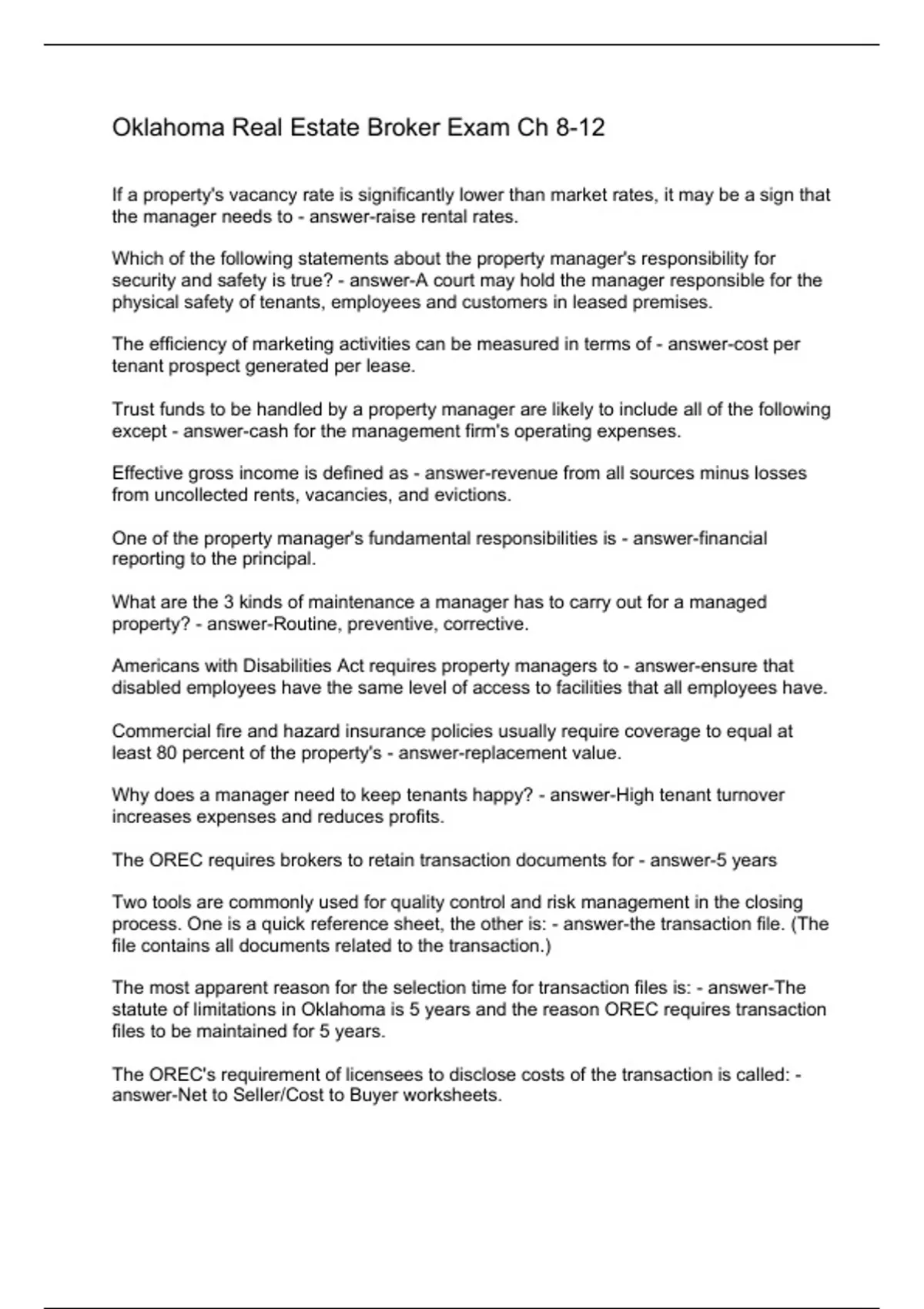 Oklahoma Real Estate Broker Exam Ch 8-12

If a property's vacancy rate is significantly lower than market rates, it may be a sign that the manager needs to - answer-raise rental rates.

Which of the following statements about the property manager's responsibility for security and safety is true? - answer-A court may hold the manager responsible for the physical safety of tenants, employees and customers in leased premises.

The efficiency of marketing activities can be measured in terms of - answer-cost per tenant prospect generated per lease.

Trust funds to be handled by a property manager are likely to include all of the following except - answer-cash for the management firm's operating expenses.

Effective gross income is defined as - answer-revenue from all sources minus losses from uncollected rents, vacancies, and evictions.

One of the property manager's fundamental responsibilities is - answer-financial reporting to the principal.

What are the 3 kinds of maintenance a manager has to carry out for a managed property? - answer-Routine, preventive, corrective.

Americans with Disabilities Act requires property managers to - answer-ensure that disabled employees have the same level of access to facilities that all employees have.

Commercial fire and hazard insurance policies usually require coverage to equal at least 80 percent of the property's - answer-replacement value.

Why does a manager need to keep tenants happy? - answer-High tenant turnover increases expenses and reduces profits.

The OREC requires brokers to retain transaction documents for - answer-5 years

Two tools are commonly used for quality control and risk management in the closing process. One is a quick reference sheet, the other is: - answer-the transaction file. (The file contains all documents related to the transaction.)

The most apparent reason for the selection time for transaction files is: - answer-The statute of limitations in Oklahoma is 5 years and the reason OREC requires transaction files to be maintained for 5 years.

The OREC's requirement of licensees to disclose costs of the transaction is called: - answer-Net to Seller/Cost to Buyer worksheets.